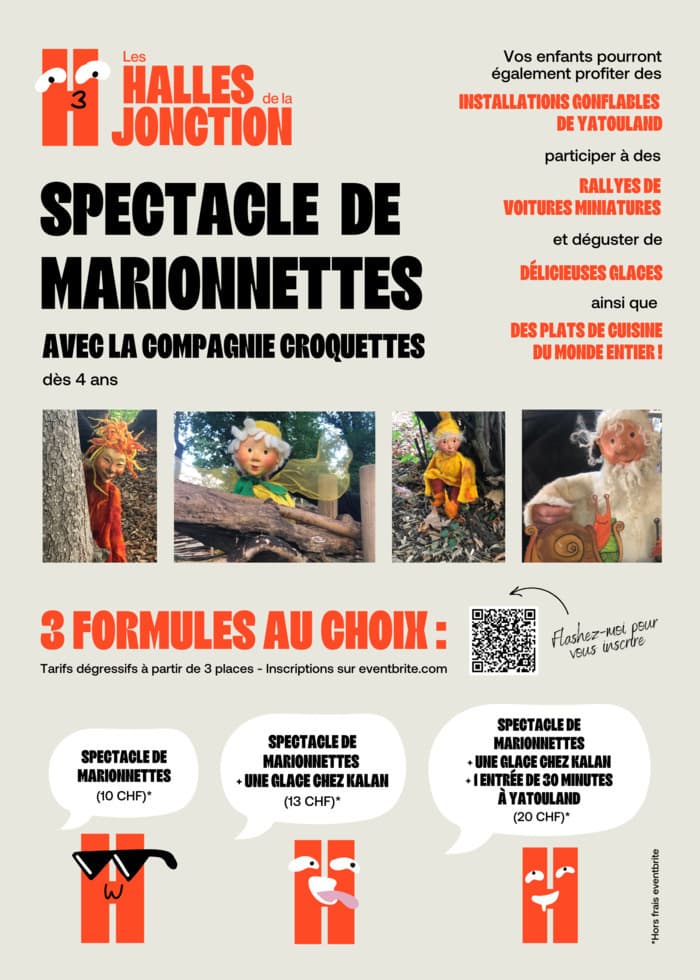 Les HALLES de la JONCTION

SPECTACLE DE MARIONNETTES

AVEC LA COMPAGNIE CROQUETTES

dès 4 ans

Vos enfants pourront également profiter des

INSTALLATIONS GONFLABLES DE YATOULAND

participer à des

RALLYES DE VOITURES MINIATURES

et déguster de

DÉLICIEUSES GLACES

ainsi que

DES PLATS DE CUISINE DU MONDE ENTIER !

3 FORMULES AU CHOIX :

Tarifs dégressifs à partir de 3 places - Inscriptions sur eventbrite.com

Flashez-moi pour vous inscrire

SPECTACLE DE MARIONNETTES (10 CHF)*

SPECTACLE DE MARIONNETTES + UNE GLACE CHEZ KALAN (13 CHF)*

SPECTACLE DE MARIONNETTES + UNE GLACE CHEZ KALAN + 1 ENTRÉE DE 30 MINUTES À YATOULAND (20 CHF)*

*Hors frais eventbrite